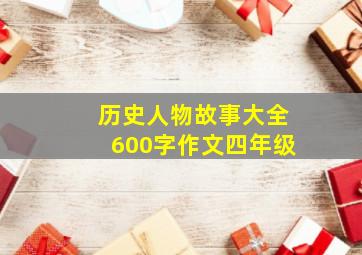 历史人物故事大全
600字作文四年级